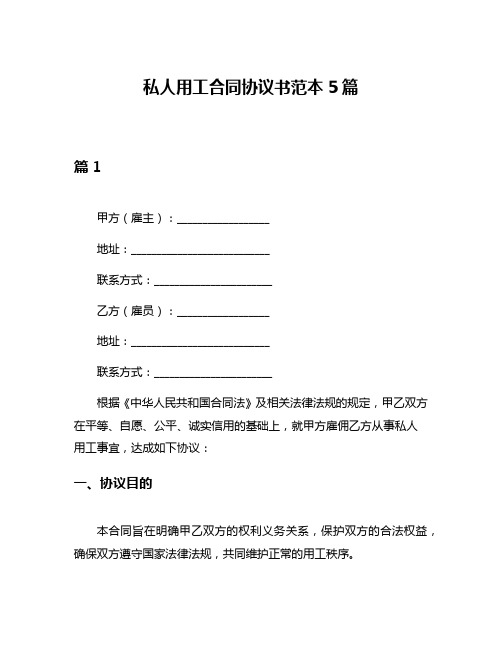 私人用工合同协议书范本 5 篇

篇 1

甲方（雇主）：________________

地址：________________________

联系方式：____________________

乙方（雇员）：________________

地址：________________________

联系方式：____________________

根据《中华人民共和国合同法》及相关法律法规的规定，甲乙双方在平等、自愿、公平、诚实信用的基础上，就甲方雇佣乙方从事私人用工事宜，达成如下协议：

一、协议目的

本合同旨在明确甲乙双方的权利义务关系，保护双方的合法权益，确保双方遵守国家法律法规，共同维护正常的用工秩序。